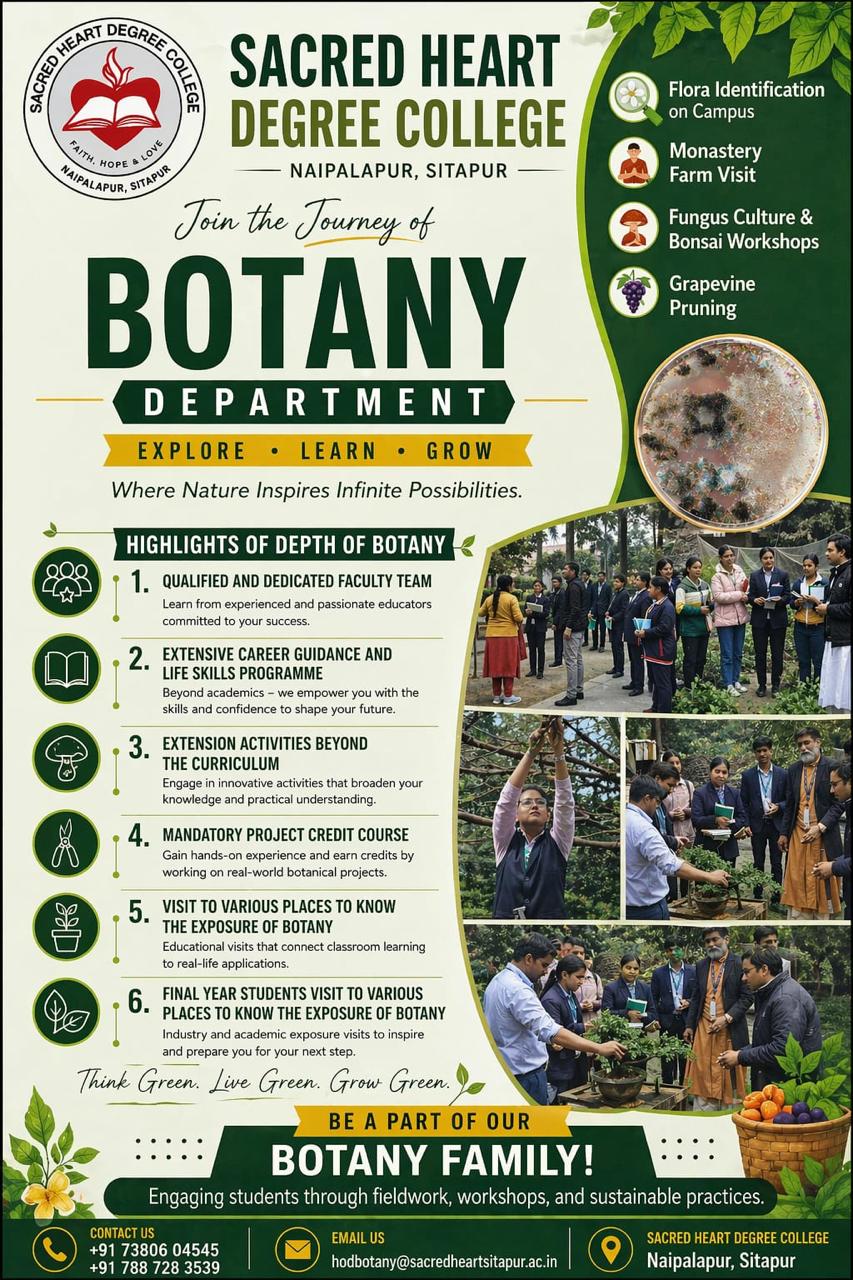 SACRED HEART DEGREE COLLEGE
FAITH, HOPE & LOVE
NAIPALAPUR, SITAPUR

SACRED HEART
DEGREE COLLEGE
NAIPALAPUR, SITAPUR

Join the Journey of
BOTANY
DEPARTMENT
EXPLORE • LEARN • GROW
Where Nature Inspires Infinite Possibilities.

Flora Identification on Campus
Monastery Farm Visit
Fungus Culture & Bonsai Workshops
Grapevine Pruning

HIGHLIGHTS OF DEPTH OF BOTANY

1. QUALIFIED AND DEDICATED FACULTY TEAM
Learn from experienced and passionate educators committed to your success.

2. EXTENSIVE CAREER GUIDANCE AND LIFE SKILLS PROGRAMME
Beyond academics – we empower you with the skills and confidence to shape your future.

3. EXTENSION ACTIVITIES BEYOND THE CURRICULUM
Engage in innovative activities that broaden your knowledge and practical understanding.

4. MANDATORY PROJECT CREDIT COURSE
Gain hands-on experience and earn credits by working on real-world botanical projects.

5. VISIT TO VARIOUS PLACES TO KNOW THE EXPOSURE OF BOTANY
Educational visits that connect classroom learning to real-life applications.

6. FINAL YEAR STUDENTS VISIT TO VARIOUS PLACES TO KNOW THE EXPOSURE OF BOTANY
Industry and academic exposure visits to inspire and prepare you for your next step.

Think Green. Live Green. Grow Green.

BE A PART OF OUR
BOTANY FAMILY!
Engaging students through fieldwork, workshops, and sustainable practices.

CONTACT US
+91 73806 04545
+91 788 728 3539

EMAIL US
hodbotany@sacredheartsitapur.ac.in

SACRED HEART DEGREE COLLEGE
Naipalapur, Sitapur